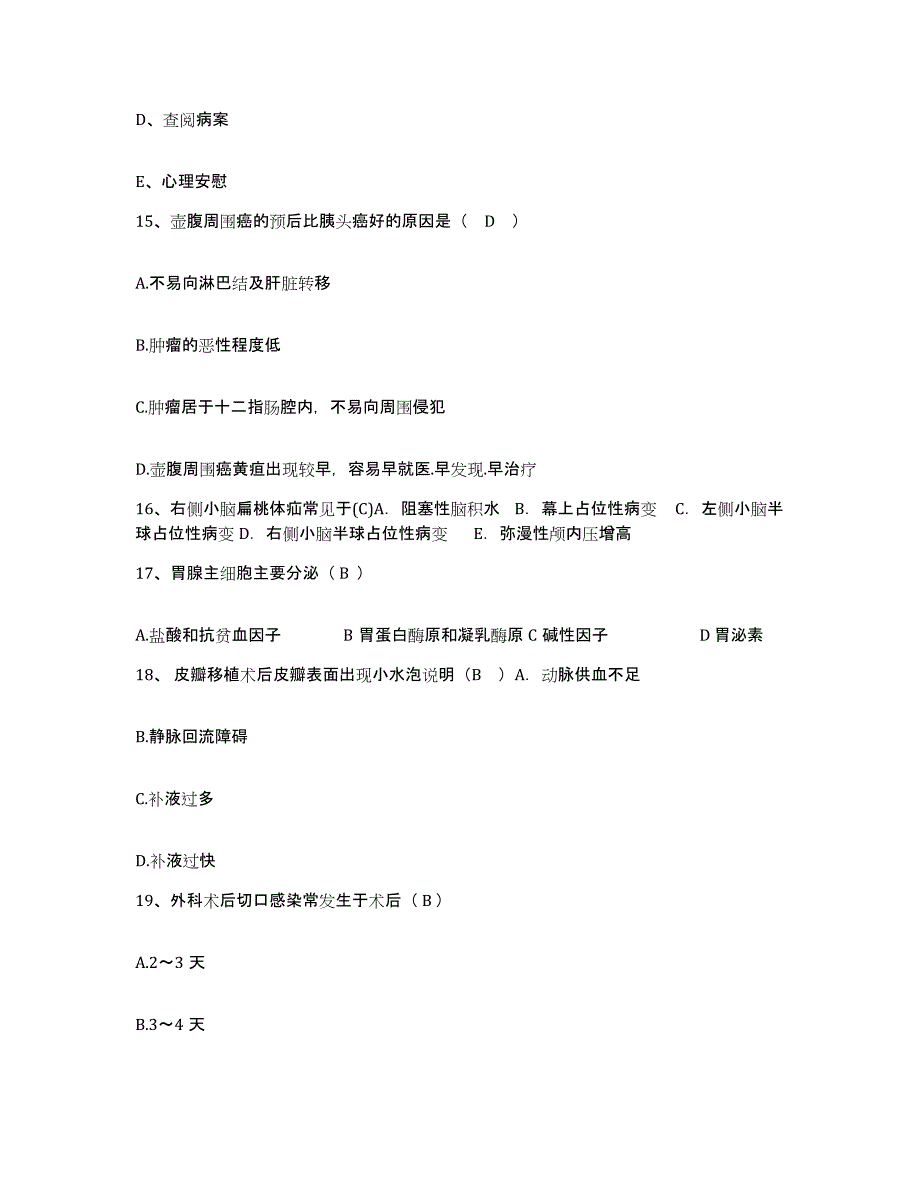 D、查阅病案

E、心理安慰

15、壶腹周围癌的预后比胰头癌好的原因是（ D ）

A.不易向淋巴结及肝脏转移

B.肿瘤的恶性程度低

C.肿瘤居于十二指肠腔内，不易向周围侵犯

D.壶腹周围癌黄疸出现较早，容易早就医.早发现.早治疗

16、右侧小脑扁桃体疝常见于(C)A. 阻塞性脑积水 B. 幕上占位性病变 C. 左侧小脑半球占位性病变 D. 右侧小脑半球占位性病变 E. 弥漫性颅内压增高

17、胃腺主细胞主要分泌（ B ）

A.盐酸和抗贫血因子 B 胃蛋白酶原和凝乳酶原 C 碱性因子 D 胃泌素

18、 皮瓣移植术后皮瓣表面出现小水泡说明（B ）A. 动脉供血不足

B.静脉回流障碍

C.补液过多

D.补液过快

19、外科术后切口感染常发生于术后（ B ）

A.2～3 天

B.3～4 天